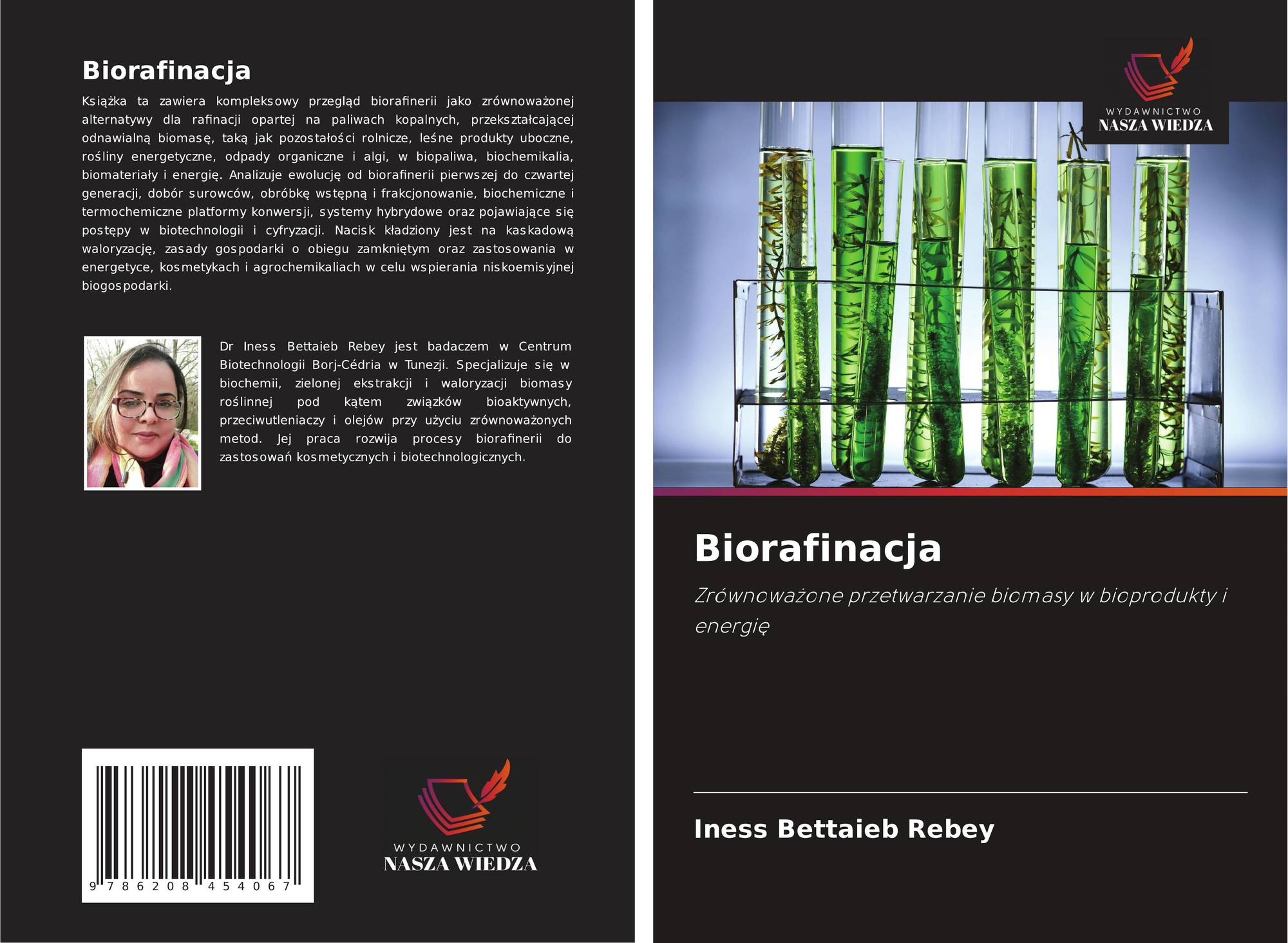 Biorafinacja

Książka ta zawiera kompleksowy przegląd biorafinerii jako zrównoważonej alternatywy dla rafinacji opartej na paliwach kopalnych, przekształcającej odnawialną biomasę, taką jak pozostałości rolnicze, leśne produkty uboczne, rośliny energetyczne, odpady organiczne i algi, w biopaliwa, biochemikalia, biomateriały i energię. Analizuje ewolucję od biorafinerii pierwszej do czwartej generacji, dobór surowców, obróbkę wstępną i frakcjonowanie, biochemiczne i termochemiczne platformy konwersji, systemy hybrydowe oraz pojawiające się postępy w biotechnologii i cyfryzacji. Nacisk kładziony jest na kaskadową waloryzację, zasady gospodarki o obiegu zamkniętym oraz zastosowania w energetyce, kosmetykach i agrochemikaliach w celu wspierania niskoemisyjnej biogospodarki.

Dr Iness Bettaieb Rebey jest badaczem w Centrum Biotechnologii Borj-Cédria w Tunezji. Specjalizuje się w biochemii, zielonej ekstrakcji i waloryzacji biomasy roślinnej pod kątem związków bioaktywnych, przeciwutleniaczy i olejów przy użyciu zrównoważonych metod. Jej praca rozwija procesy biorafinerii do zastosowań kosmetycznych i biotechnologicznych.

9 786208 454067

WYDAWNICTWO
NASZA WIEDZA

WYDAWNICTWO
NASZA WIEDZA

Biorafinacja

Zrównoważone przetwarzanie biomasy w bioprodukty i energię

Iness Bettaieb Rebey